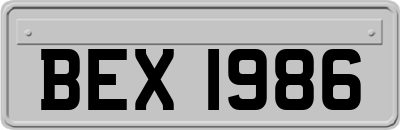 BEX 1986